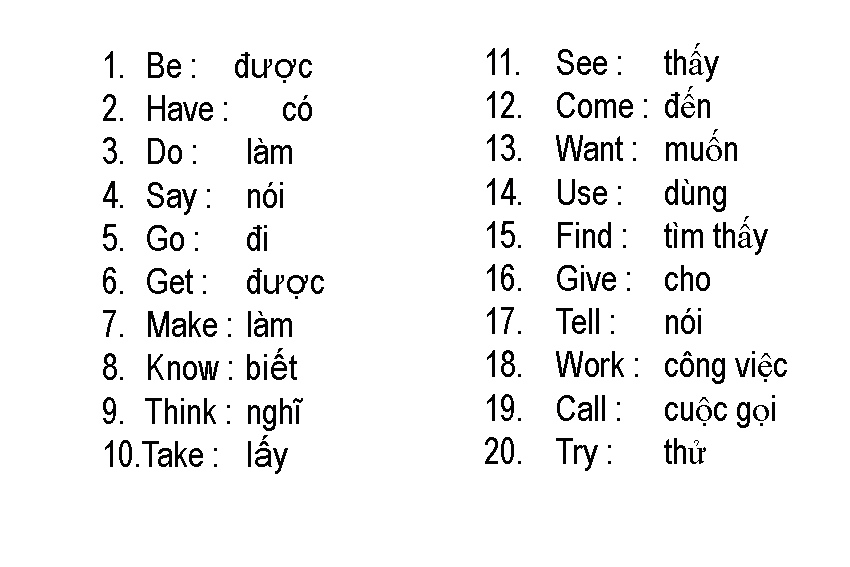 1. Be : được
2. Have : có
3. Do : làm
4. Say : nói
5. Go : đi
6. Get : được
7. Make : làm
8. Know : biết
9. Think : nghĩ
10.Take : lấy

11. See : thấy
12. Come : đến
13. Want : muốn
14. Use : dùng
15. Find : tìm thấy
16. Give : cho
17. Tell : nói
18. Work : công việc
19. Call : cuộc gọi
20. Try : thử